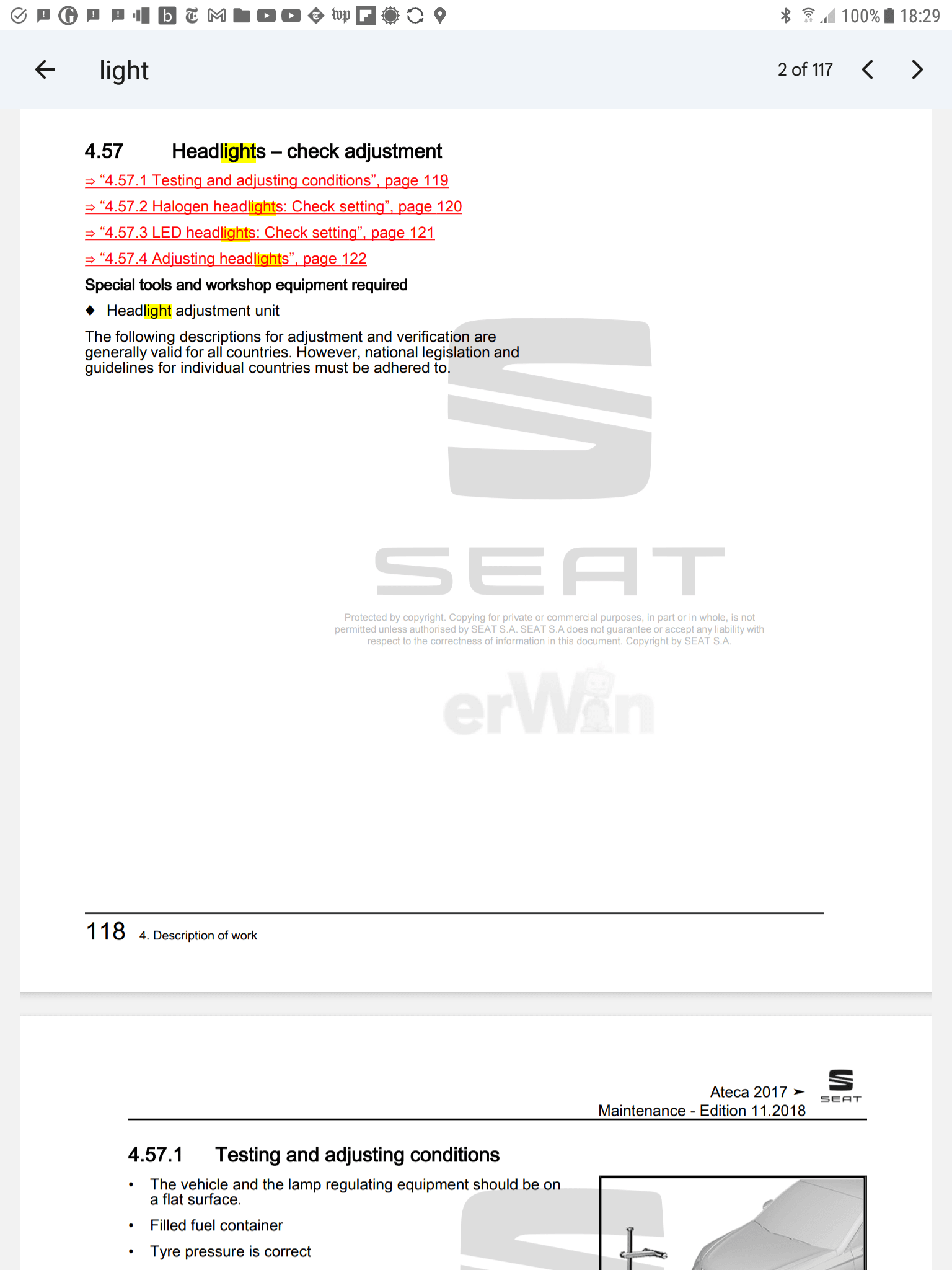 100% 18:29

light

2 of 117

4.57 Headlights – check adjustment

⇒ “4.57.1 Testing and adjusting conditions”, page 119

⇒ “4.57.2 Halogen headlights: Check setting”, page 120

⇒ “4.57.3 LED headlights: Check setting”, page 121

⇒ “4.57.4 Adjusting headlights”, page 122

Special tools and workshop equipment required

♦ Headlight adjustment unit

The following descriptions for adjustment and verification are generally valid for all countries. However, national legislation and guidelines for individual countries must be adhered to.

SEAT

Protected by copyright. Copying for private or commercial purposes, in part or in whole, is not permitted unless authorised by SEAT S.A. SEAT S.A does not guarantee or accept any liability with respect to the correctness of information in this document. Copyright by SEAT S.A.

erWin

118 4. Description of work

Ateca 2017 ➤
Maintenance - Edition 11.2018

SEAT

4.57.1 Testing and adjusting conditions

• The vehicle and the lamp regulating equipment should be on a flat surface.

• Filled fuel container

• Tyre pressure is correct